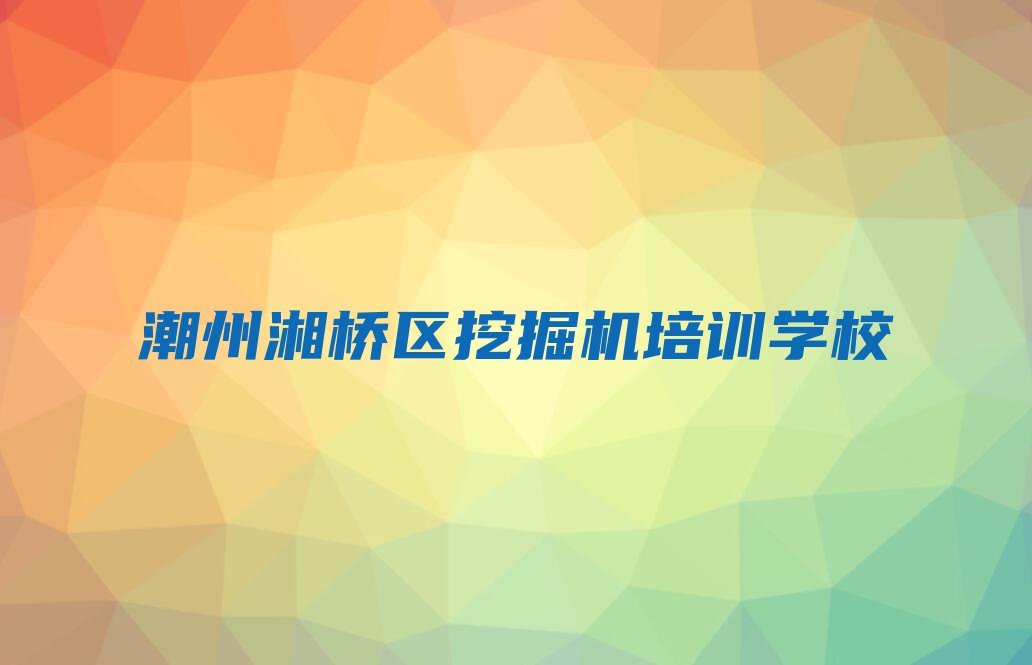 潮州湘桥区挖掘机培训学校